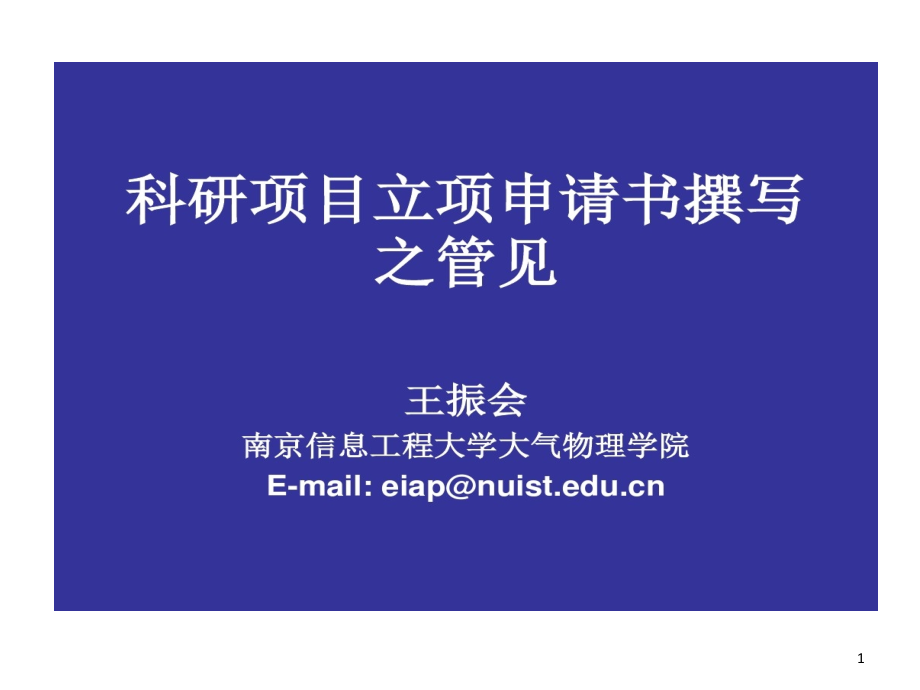 科研项目立项申请书撰写之管见

王振会
南京信息工程大学大气物理学院
E-mail: eiap@nuist.edu.cn

1